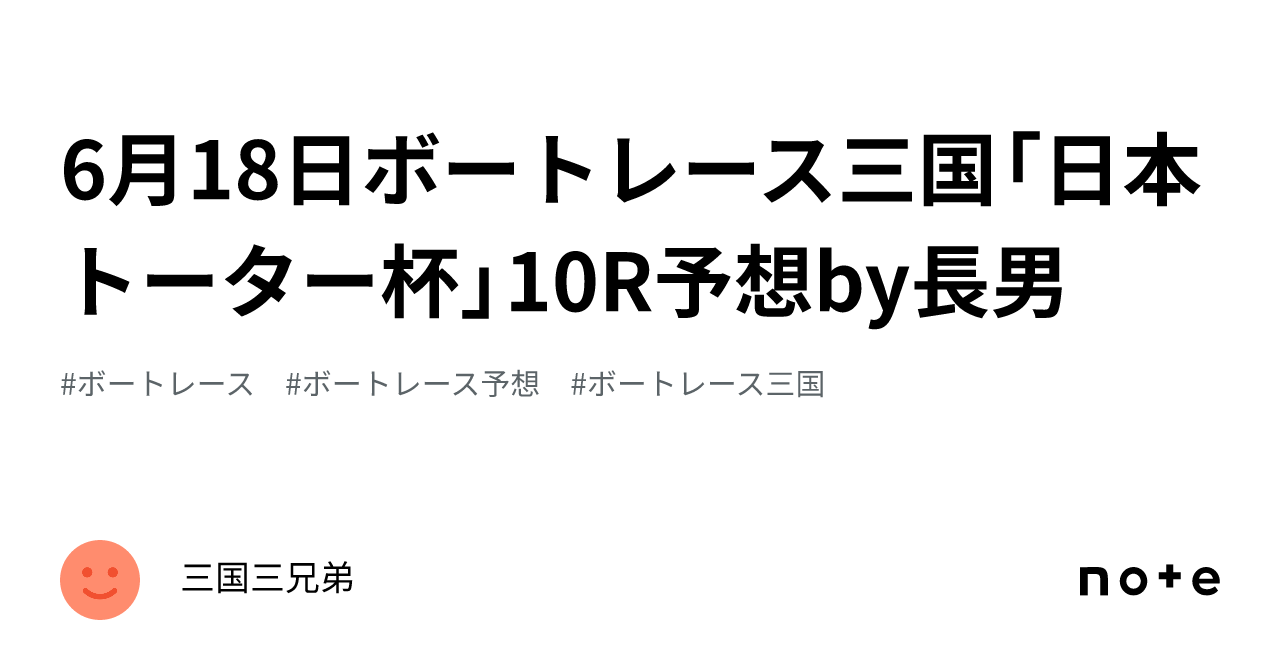 6月18日ボートレース三国「日本トーター杯」10R予想by長男

#ボートレース　#ボートレース予想　#ボートレース三国

三国三兄弟

note